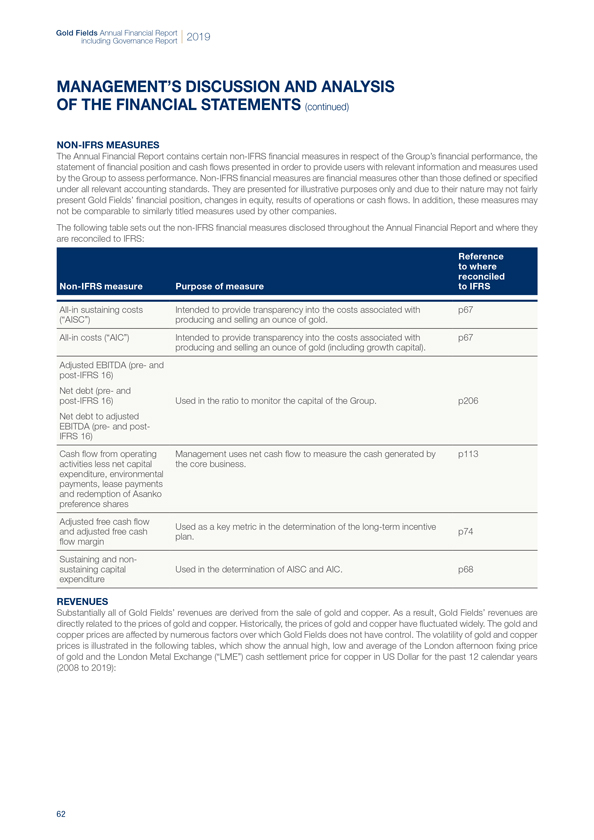 Gold Fields Annual Financial Report including Governance Report | 2019

MANAGEMENT'S DISCUSSION AND ANALYSIS OF THE FINANCIAL STATEMENTS (continued)

NON-IFRS MEASURES
The Annual Financial Report contains certain non-IFRS financial measures in respect of the Group's financial performance, the statement of financial position and cash flows presented in order to provide users with relevant information and measures used by the Group to assess performance. Non-IFRS financial measures are financial measures other than those defined or specified under all relevant accounting standards. They are presented for illustrative purposes only and due to their nature may not fairly present Gold Fields' financial position, changes in equity, results of operations or cash flows. In addition, these measures may not be comparable to similarly titled measures used by other companies.

The following table sets out the non-IFRS financial measures disclosed throughout the Annual Financial Report and where they are reconciled to IFRS:

| Non-IFRS measure | Purpose of measure | Reference to where reconciled to IFRS |
|---|---|---|
| All-in sustaining costs ("AISC") | Intended to provide transparency into the costs associated with producing and selling an ounce of gold. | p67 |
| All-in costs ("AIC") | Intended to provide transparency into the costs associated with producing and selling an ounce of gold (including growth capital). | p67 |
| Adjusted EBITDA (pre- and post-IFRS 16) Net debt (pre- and post-IFRS 16) Net debt to adjusted EBITDA (pre- and post-IFRS 16) | Used in the ratio to monitor the capital of the Group. | p206 |
| Cash flow from operating activities less net capital expenditure, environmental payments, lease payments and redemption of Asanko preference shares | Management uses net cash flow to measure the cash generated by the core business. | p113 |
| Adjusted free cash flow and adjusted free cash flow margin | Used as a key metric in the determination of the long-term incentive plan. | p74 |
| Sustaining and non-sustaining capital expenditure | Used in the determination of AISC and AIC. | p68 |

REVENUES
Substantially all of Gold Fields' revenues are derived from the sale of gold and copper. As a result, Gold Fields' revenues are directly related to the prices of gold and copper. Historically, the prices of gold and copper have fluctuated widely. The gold and copper prices are affected by numerous factors over which Gold Fields does not have control. The volatility of gold and copper prices is illustrated in the following tables, which show the annual high, low and average of the London afternoon fixing price of gold and the London Metal Exchange ("LME") cash settlement price for copper in US Dollar for the past 12 calendar years (2008 to 2019):

62